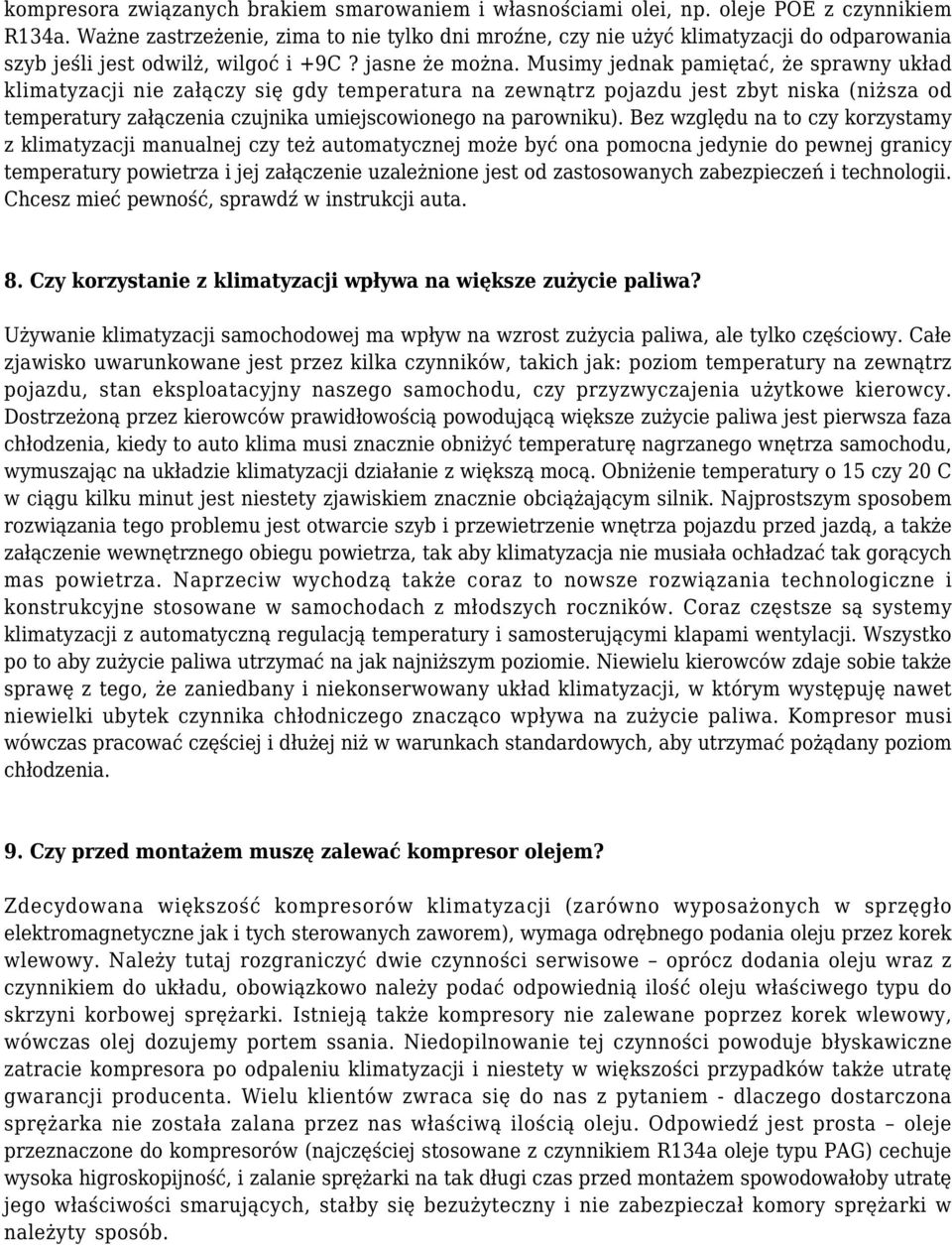 kompresora związanych brakiem smarowaniem i własnościami olei, np. oleje POE z czynnikiem R134a. Ważne zastrzeżenie, zima to nie tylko dni mroźne, czy nie użyć klimatyzacji do odparowania szyb jeśli jest odwilż, wilgoć i +9C ? jasne że można. Musimy jednak pamiętać, że sprawny układ klimatyzacji nie załączy się gdy temperatura na zewnątrz pojazdu jest zbyt niska (niższa od temperatury załączenia czujnika umiejscowionego na parowniku). Bez względu na to czy korzystamy z klimatyzacji manualnej czy też automatycznej może być ona pomocna jedynie do pewnej granicy temperatury powietrza i jej załączenie uzależnione jest od zastosowanych zabezpieczeń i technologii. Chcesz mieć pewność, sprawdź w instrukcji auta.

8. Czy korzystanie z klimatyzacji wpływa na większe zużycie paliwa?

Używanie klimatyzacji samochodowej ma wpływ na wzrost zużycia paliwa, ale tylko częściowy. Całe zjawisko uwarunkowane jest przez kilka czynników, takich jak: poziom temperatury na zewnątrz pojazdu, stan eksploatacyjny naszego samochodu, czy przyzwyczajenia użytkowe kierowcy. Dostrzeżoną przez kierowców prawidłowością powodującą większe zużycie paliwa jest pierwsza faza chłodzenia, kiedy to auto klima musi znacznie obniżyć temperaturę nagrzanego wnętrza samochodu, wymuszając na układzie klimatyzacji działanie z większą mocą. Obniżenie temperatury o 15 czy 20 C w ciągu kilku minut jest niestety zjawiskiem znacznie obciążającym silnik. Najprostszym sposobem rozwiązania tego problemu jest otwarcie szyb i przewietrzenie wnętrza pojazdu przed jazdą, a także załączenie wewnętrznego obiegu powietrza, tak aby klimatyzacja nie musiała ochładzać tak gorących mas powietrza. Naprzeciw wychodzą także coraz to nowsze rozwiązania technologiczne i konstrukcyjne stosowane w samochodach z młodszych roczników. Coraz częstsze są systemy klimatyzacji z automatyczną regulacją temperatury i samosterującymi klapami wentylacji. Wszystko po to aby zużycie paliwa utrzymać na jak najniższym poziomie. Niewielu kierowców zdaje sobie także sprawę z tego, że zaniedbany i niekonserwowany układ klimatyzacji, w którym występuję nawet niewielki ubytek czynnika chłodniczego znacząco wpływa na zużycie paliwa. Kompresor musi wówczas pracować częściej i dłużej niż w warunkach standardowych, aby utrzymać pożądany poziom chłodzenia.

9. Czy przed montażem muszę zalewać kompresor olejem?

Zdecydowana większość kompresorów klimatyzacji (zarówno wyposażonych w sprzęgło elektromagnetyczne jak i tych sterowanych zaworem), wymaga odrębnego podania oleju przez korek wlewowy. Należy tutaj rozgraniczyć dwie czynności serwisowe – oprócz dodania oleju wraz z czynnikiem do układu, obowiązkowo należy podać odpowiednią ilość oleju właściwego typu do skrzyni korbowej sprężarki. Istnieją także kompresory nie zalewane poprzez korek wlewowy, wówczas olej dozujemy portem ssania. Niedopilnowanie tej czynności powoduje błyskawiczne zatracie kompresora po odpaleniu klimatyzacji i niestety w większości przypadków także utratę gwarancji producenta. Wielu klientów zwraca się do nas z pytaniem - dlaczego dostarczona sprężarka nie została zalana przez nas właściwą ilością oleju. Odpowiedź jest prosta – oleje przeznaczone do kompresorów (najczęściej stosowane z czynnikiem R134a oleje typu PAG) cechuje wysoka higroskopijność, i zalanie sprężarki na tak długi czas przed montażem spowodowałoby utratę jego właściwości smarujących, stałby się bezużyteczny i nie zabezpieczał komory sprężarki w należyty sposób.